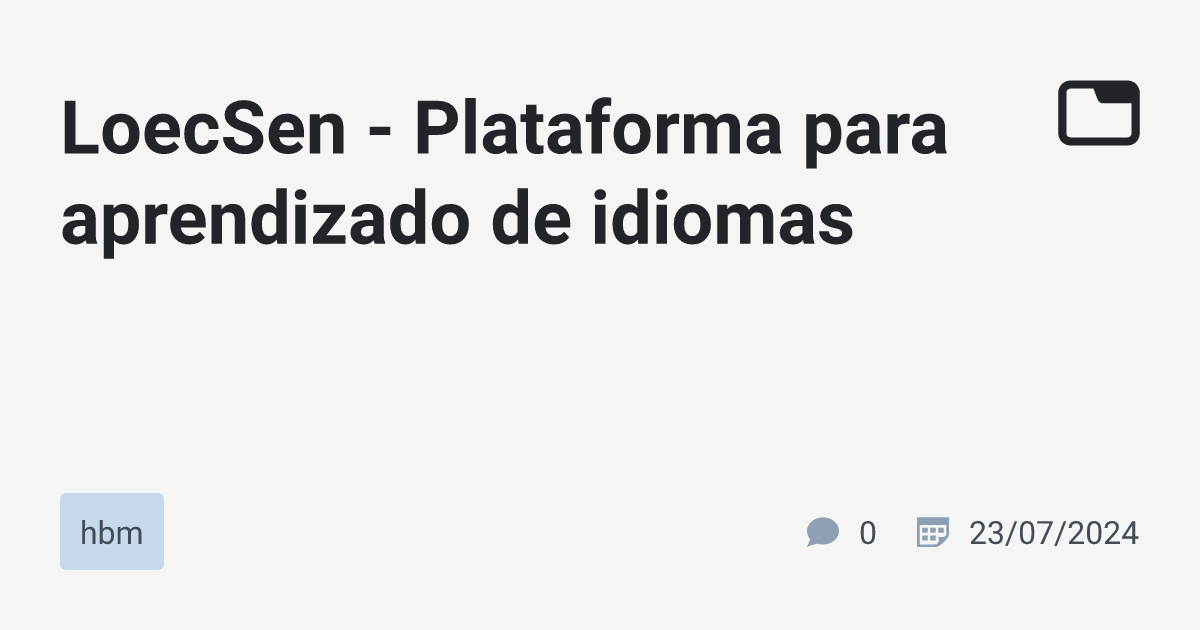 LoecSen - Plataforma para aprendizado de idiomas

hbm

0

23/07/2024